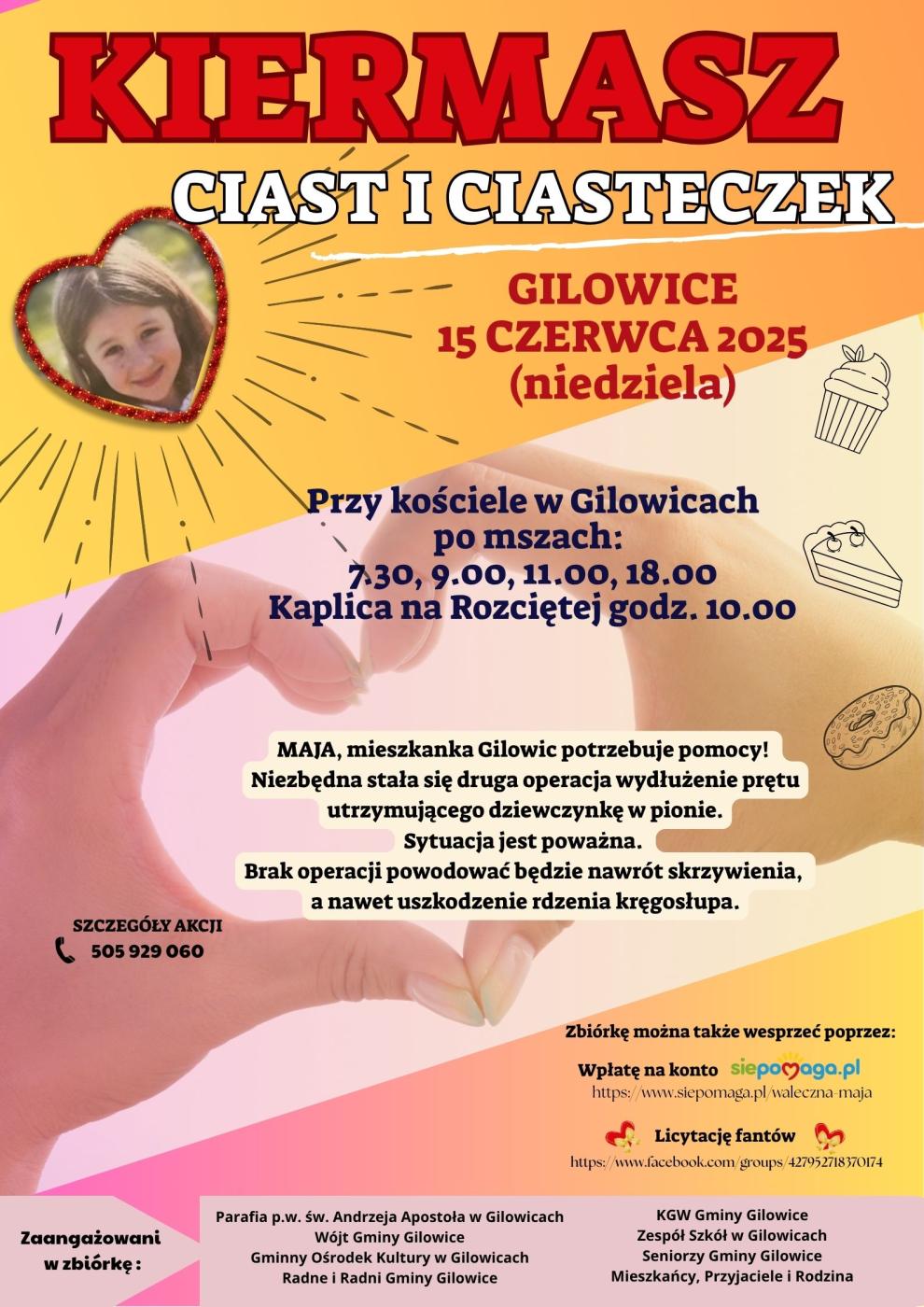 KIERMASZ
CIAST I CIASTECZEK

GILOWICE
15 CZERWCA 2025
(niedziela)

Przy kościele w Gilowicach
po mszach:
7.30, 9.00, 11.00, 18.00
Kaplica na Rozciętej godz. 10.00

MAJA, mieszkanka Gilowic potrzebuje pomocy!
Niezbędna stała się druga operacja wydłużenie prętu utrzymującego dziewczynkę w pionie.
Sytuacja jest poważna.
Brak operacji powodować będzie nawrót skrzywienia, a nawet uszkodzenie rdzenia kręgosłupa.

SZCZEGÓŁY AKCJI
505 929 060

Zbiórkę można także wesprzeć poprzez:

Wpłatę na konto siepomaga.pl
https://www.siepomaga.pl/waleczna-maja

Licytację fantów
https://www.facebook.com/groups/427952718370174

Zaangażowani w zbiórkę :

Parafia p.w. św. Andrzeja Apostoła w Gilowicach
Wójt Gminy Gilowice
Gminny Ośrodek Kultury w Gilowicach
Radne i Radni Gminy Gilowice

KGW Gminy Gilowice
Zespół Szkół w Gilowicach
Seniorzy Gminy Gilowice
Mieszkańcy, Przyjaciele i Rodzina